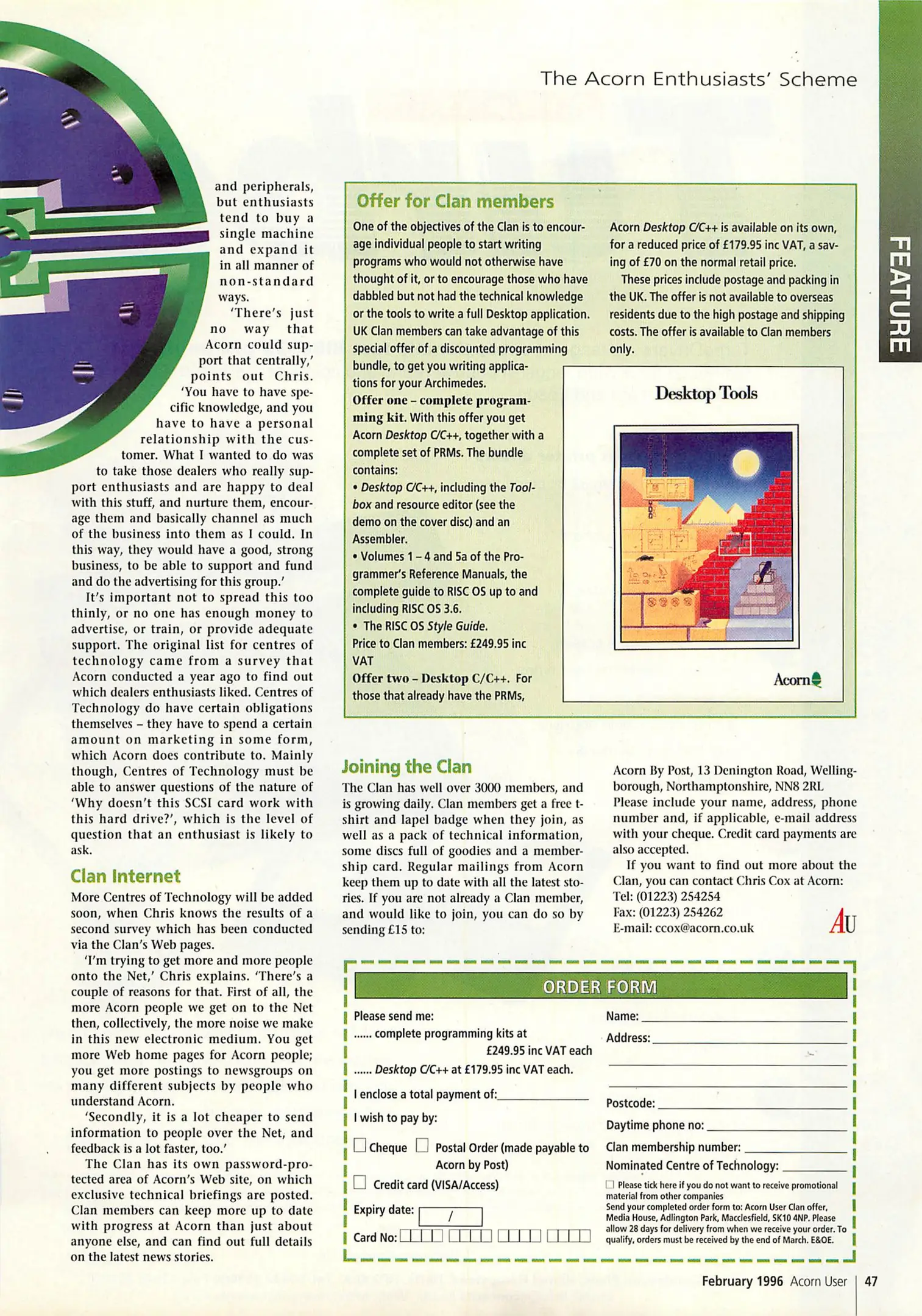 The Acorn Enthusiasts' Scheme

FEATURE

and peripherals, but enthusiasts tend to buy a single machine and expand it in all manner of non-standard ways.

'There's just no way that Acorn could support that centrally,' points out Chris. 'You have to have specific knowledge, and you have to have a personal relationship with the customer. What I wanted to do was to take those dealers who really support enthusiasts and are happy to deal with this stuff, and nurture them, encourage them and basically channel as much of the business into them as I could. In this way, they would have a good, strong business, to be able to support and fund and do the advertising for this group.'

It's important not to spread this too thinly, or no one has enough money to advertise, or train, or provide adequate support. The original list for centres of technology came from a survey that Acorn conducted a year ago to find out which dealers enthusiasts liked. Centres of Technology do have certain obligations themselves – they have to spend a certain amount on marketing in some form, which Acorn does contribute to. Mainly though, Centres of Technology must be able to answer questions of the nature of 'Why doesn't this SCSI card work with this hard drive?', which is the level of question that an enthusiast is likely to ask.

Clan Internet

More Centres of Technology will be added soon, when Chris knows the results of a second survey which has been conducted via the Clan's Web pages.

'I'm trying to get more and more people onto the Net,' Chris explains. 'There's a couple of reasons for that. First of all, the more Acorn people we get on to the Net then, collectively, the more noise we make in this new electronic medium. You get more Web home pages for Acorn people; you get more postings to newsgroups on many different subjects by people who understand Acorn.

'Secondly, it is a lot cheaper to send information to people over the Net, and feedback is a lot faster, too.'

The Clan has its own password-protected area of Acorn's Web site, on which exclusive technical briefings are posted. Clan members can keep more up to date with progress at Acorn than just about anyone else, and can find out full details on the latest news stories.

Offer for Clan members

One of the objectives of the Clan is to encourage individual people to start writing programs who would not otherwise have thought of it, or to encourage those who have dabbled but not had the technical knowledge or the tools to write a full Desktop application. UK Clan members can take advantage of this special offer of a discounted programming bundle, to get you writing applications for your Archimedes.

Offer one – complete programming kit. With this offer you get Acorn Desktop C/C++, together with a complete set of PRMs. The bundle contains:

• Desktop C/C++, including the Toolbox and resource editor (see the demo on the cover disc) and an Assembler.

• Volumes 1 – 4 and 5a of the Programmer's Reference Manuals, the complete guide to RISC OS up to and including RISC OS 3.6.

• The RISC OS Style Guide.

Price to Clan members: £249.95 inc VAT

Offer two – Desktop C/C++. For those that already have the PRMs, Acorn Desktop C/C++ is available on its own, for a reduced price of £179.95 inc VAT, a saving of £70 on the normal retail price.

These prices include postage and packing in the UK. The offer is not available to overseas residents due to the high postage and shipping costs. The offer is available to Clan members only.

Desktop Tools

Acorn

Joining the Clan

The Clan has well over 3000 members, and is growing daily. Clan members get a free t-shirt and lapel badge when they join, as well as a pack of technical information, some discs full of goodies and a membership card. Regular mailings from Acorn keep them up to date with all the latest stories. If you are not already a Clan member, and would like to join, you can do so by sending £15 to:

Acorn By Post, 13 Denington Road, Wellingborough, Northamptonshire, NN8 2RL

Please include your name, address, phone number and, if applicable, e-mail address with your cheque. Credit card payments are also accepted.

If you want to find out more about the Clan, you can contact Chris Cox at Acorn:
Tel: (01223) 254254
Fax: (01223) 254262
E-mail: ccox@acorn.co.uk

AU

ORDER FORM

Please send me:
...... complete programming kits at £249.95 inc VAT each
...... Desktop C/C++ at £179.95 inc VAT each.

I enclose a total payment of:

I wish to pay by:

Cheque  Postal Order (made payable to Acorn by Post)

Credit card (VISA/Access)

Expiry date: /

Card No:

Name:
Address:

Postcode:
Daytime phone no:
Clan membership number:
Nominated Centre of Technology:

Please tick here if you do not want to receive promotional material from other companies
Send your completed order form to: Acorn User Clan offer, Media House, Adlington Park, Macclesfield, SK10 4NP. Please allow 28 days for delivery from when we receive your order. To qualify, orders must be received by the end of March. E&OE.

February 1996 Acorn User 47